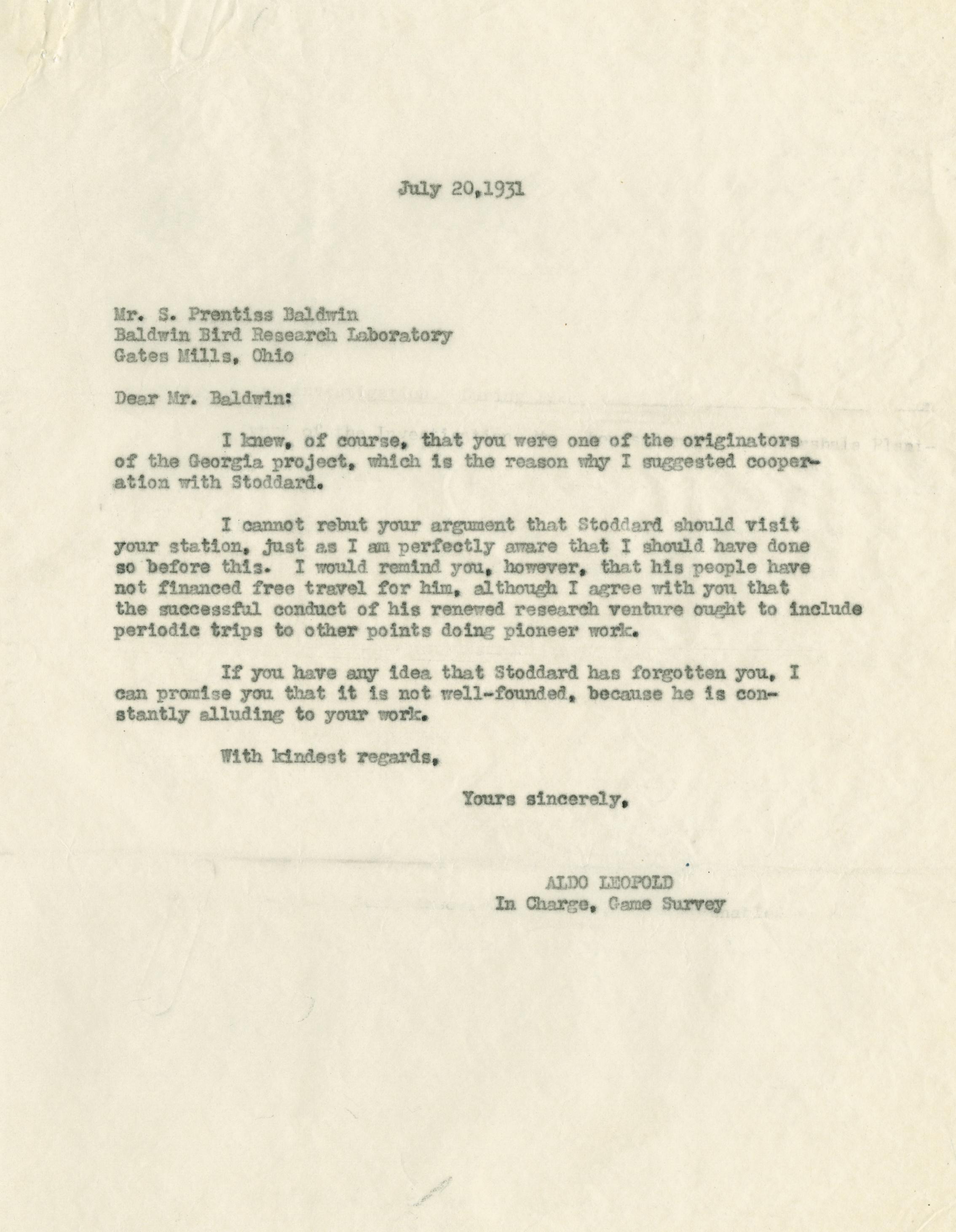 July 20,1931

Mr. S. Prentiss Baldwin
Baldwin Bird Research Laboratory
Gates Mills, Ohio

Dear Mr. Baldwin:

I knew, of course, that you were one of the originators of the Georgia project, which is the reason why I suggested cooperation with Stoddard.

I cannot rebut your argument that Stoddard should visit your station, just as I am perfectly aware that I should have done so before this. I would remind you, however, that his people have not financed free travel for him, although I agree with you that the successful conduct of his renewed research venture ought to include periodic trips to other points doing pioneer work.

If you have any idea that Stoddard has forgotten you, I can promise you that it is not well-founded, because he is constantly alluding to your work.

With kindest regards,

Yours sincerely,

ALDO LEOPOLD
In Charge, Game Survey